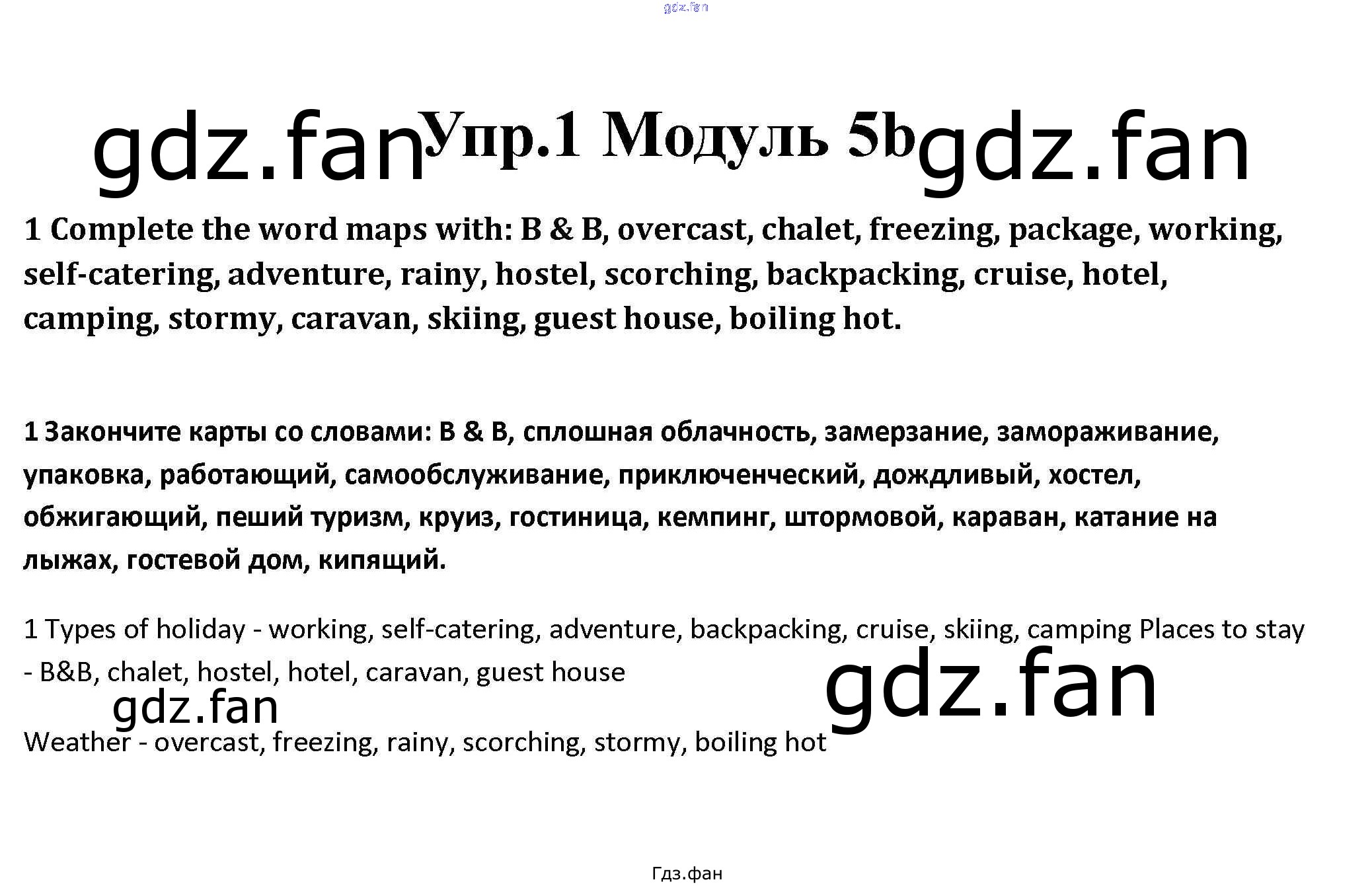 Упр.1 Модуль 5b

1 Complete the word maps with: B & B, overcast, chalet, freezing, package, working, self-catering, adventure, rainy, hostel, scorching, backpacking, cruise, hotel, camping, stormy, caravan, skiing, guest house, boiling hot.

1 Закончите карты со словами: B & B, сплошная облачность, замерзание, замораживание, упаковка, работающий, самообслуживание, приключенческий, дождливый, хостел, обжигающий, пеший туризм, круиз, гостиница, кемпинг, штормовой, караван, катание на лыжах, гостевой дом, кипящий.

1 Types of holiday - working, self-catering, adventure, backpacking, cruise, skiing, camping Places to stay - B&B, chalet, hostel, hotel, caravan, guest house

Weather - overcast, freezing, rainy, scorching, stormy, boiling hot

Гдз.фан

gdz.fan